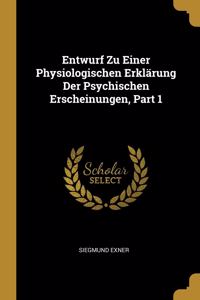 Entwurf Zu Einer Physiologischen Erklärung Der Psychischen Erscheinungen, Part 1

Scholar SELECT

SIEGMUND EXNER